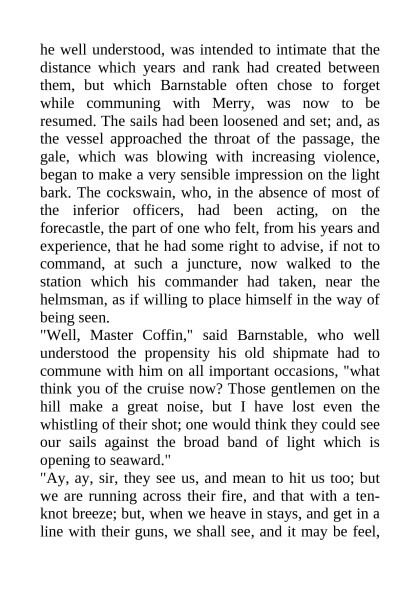 he well understood, was intended to intimate that the distance which years and rank had created between them, but which Barnstable often chose to forget while communing with Merry, was now to be resumed. The sails had been loosened and set; and, as the vessel approached the throat of the passage, the gale, which was blowing with increasing violence, began to make a very sensible impression on the light bark. The cockswain, who, in the absence of most of the inferior officers, had been acting, on the forecastle, the part of one who felt, from his years and experience, that he had some right to advise, if not to command, at such a juncture, now walked to the station which his commander had taken, near the helmsman, as if willing to place himself in the way of being seen.
"Well, Master Coffin," said Barnstable, who well understood the propensity his old shipmate had to commune with him on all important occasions, "what think you of the cruise now? Those gentlemen on the hill make a great noise, but I have lost even the whistling of their shot; one would think they could see our sails against the broad band of light which is opening to seaward."
"Ay, ay, sir, they see us, and mean to hit us too; but we are running across their fire, and that with a ten-knot breeze; but, when we heave in stays, and get in a line with their guns, we shall see, and it may be feel,